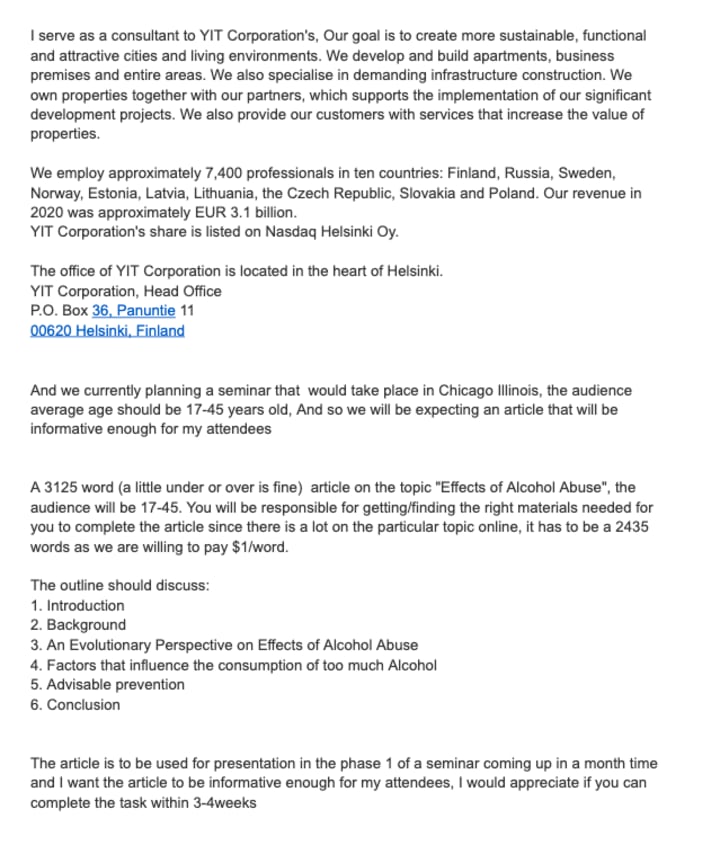 I serve as a consultant to YIT Corporation's, Our goal is to create more sustainable, functional and attractive cities and living environments. We develop and build apartments, business premises and entire areas. We also specialise in demanding infrastructure construction. We own properties together with our partners, which supports the implementation of our significant development projects. We also provide our customers with services that increase the value of properties.

We employ approximately 7,400 professionals in ten countries: Finland, Russia, Sweden, Norway, Estonia, Latvia, Lithuania, the Czech Republic, Slovakia and Poland. Our revenue in 2020 was approximately EUR 3.1 billion.
YIT Corporation's share is listed on Nasdaq Helsinki Oy.

The office of YIT Corporation is located in the heart of Helsinki.
YIT Corporation, Head Office
P.O. Box 36, Panuntie 11
00620 Helsinki, Finland

And we currently planning a seminar that would take place in Chicago Illinois, the audience average age should be 17-45 years old, And so we will be expecting an article that will be informative enough for my attendees

A 3125 word (a little under or over is fine) article on the topic "Effects of Alcohol Abuse", the audience will be 17-45. You will be responsible for getting/finding the right materials needed for you to complete the article since there is a lot on the particular topic online, it has to be a 2435 words as we are willing to pay $1/word.

The outline should discuss:
1. Introduction
2. Background
3. An Evolutionary Perspective on Effects of Alcohol Abuse
4. Factors that influence the consumption of too much Alcohol
5. Advisable prevention
6. Conclusion

The article is to be used for presentation in the phase 1 of a seminar coming up in a month time and I want the article to be informative enough for my attendees, I would appreciate if you can complete the task within 3-4weeks